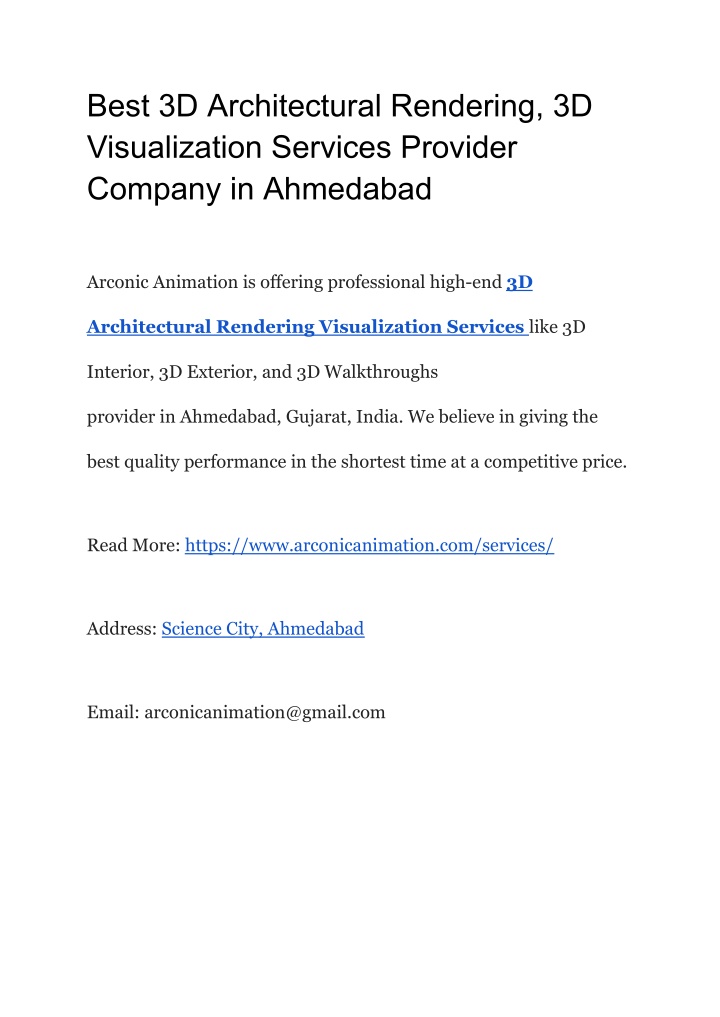 Best 3D Architectural Rendering, 3D Visualization Services Provider Company in Ahmedabad

Arconic Animation is offering professional high-end 3D Architectural Rendering Visualization Services like 3D Interior, 3D Exterior, and 3D Walkthroughs
provider in Ahmedabad, Gujarat, India. We believe in giving the best quality performance in the shortest time at a competitive price.

Read More: https://www.arconicanimation.com/services/

Address: Science City, Ahmedabad

Email: arconicanimation@gmail.com